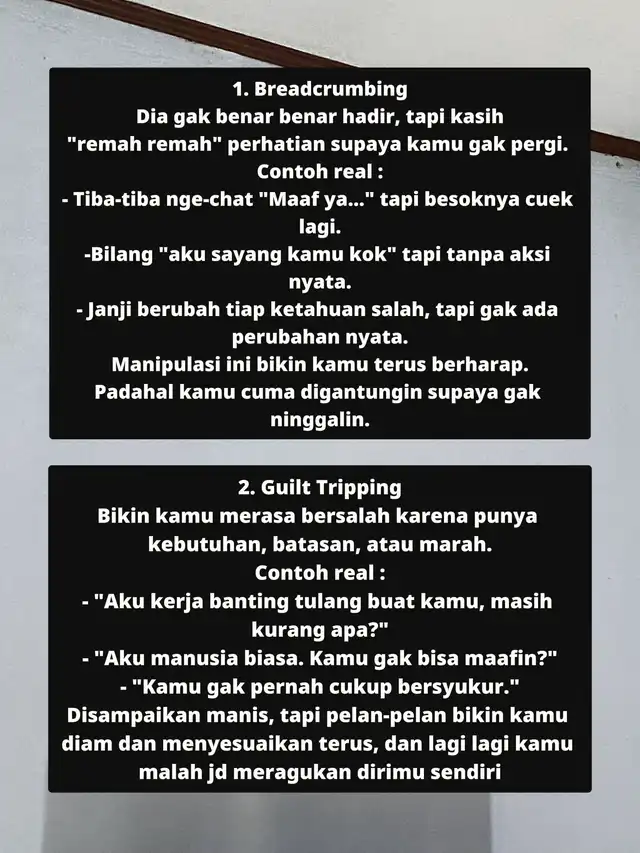 1. Breadcrumbing
Dia gak benar benar hadir, tapi kasih "remah remah" perhatian supaya kamu gak pergi.
Contoh real :
- Tiba-tiba nge-chat "Maaf ya..." tapi besoknya cuek lagi.
-Bilang "aku sayang kamu kok" tapi tanpa aksi nyata.
- Janji berubah tiap ketahuan salah, tapi gak ada perubahan nyata.
Manipulasi ini bikin kamu terus berharap. Padahal kamu cuma digantungin supaya gak ninggalin.

2. Guilt Tripping
Bikin kamu merasa bersalah karena punya kebutuhan, batasan, atau marah.
Contoh real :
- "Aku kerja banting tulang buat kamu, masih kurang apa?"
- "Aku manusia biasa. Kamu gak bisa maafin?"
- "Kamu gak pernah cukup bersyukur."
Disampaikan manis, tapi pelan-pelan bikin kamu diam dan menyesuaikan terus, dan lagi lagi kamu malah jd meragukan dirimu sendiri